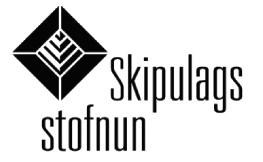 Skipulags
stofnun